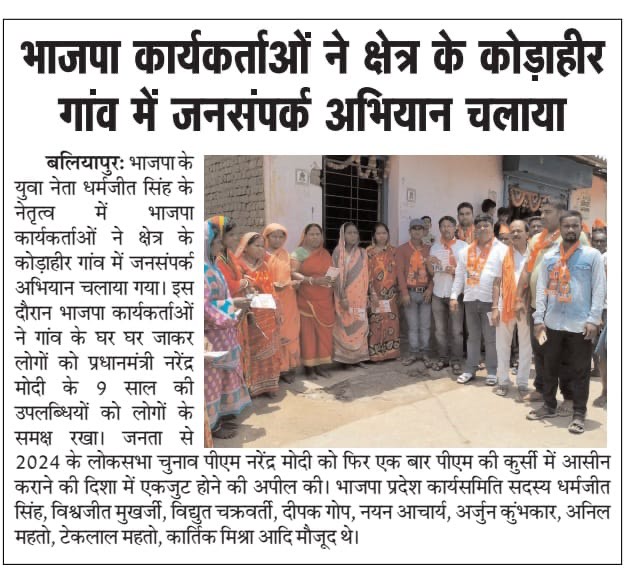 भाजपा कार्यकर्ताओं ने क्षेत्र के कोड़ाहीर गांव में जनसंपर्क अभियान चलाया

बलियापुर: भाजपा के युवा नेता धर्मजीत सिंह के नेतृत्व में भाजपा कार्यकर्ताओं ने क्षेत्र के कोड़ाहीर गांव में जनसंपर्क अभियान चलाया गया। इस दौरान भाजपा कार्यकर्ताओं ने गांव के घर घर जाकर लोगों को प्रधानमंत्री नरेंद्र मोदी के 9 साल की उपलब्धियों को लोगों के समक्ष रखा। जनता से 2024 के लोकसभा चुनाव पीएम नरेंद्र मोदी को फिर एक बार पीएम की कुर्सी में आसीन कराने की दिशा में एकजुट होने की अपील की। भाजपा प्रदेश कार्यसमिति सदस्य धर्मजीत सिंह, विश्वजीत मुखर्जी, विद्युत चक्रवर्ती, दीपक गोप, नयन आचार्य, अर्जुन कुंभकार, अनिल महतो, टेकलाल महतो, कार्तिक मिश्रा आदि मौजूद थे।